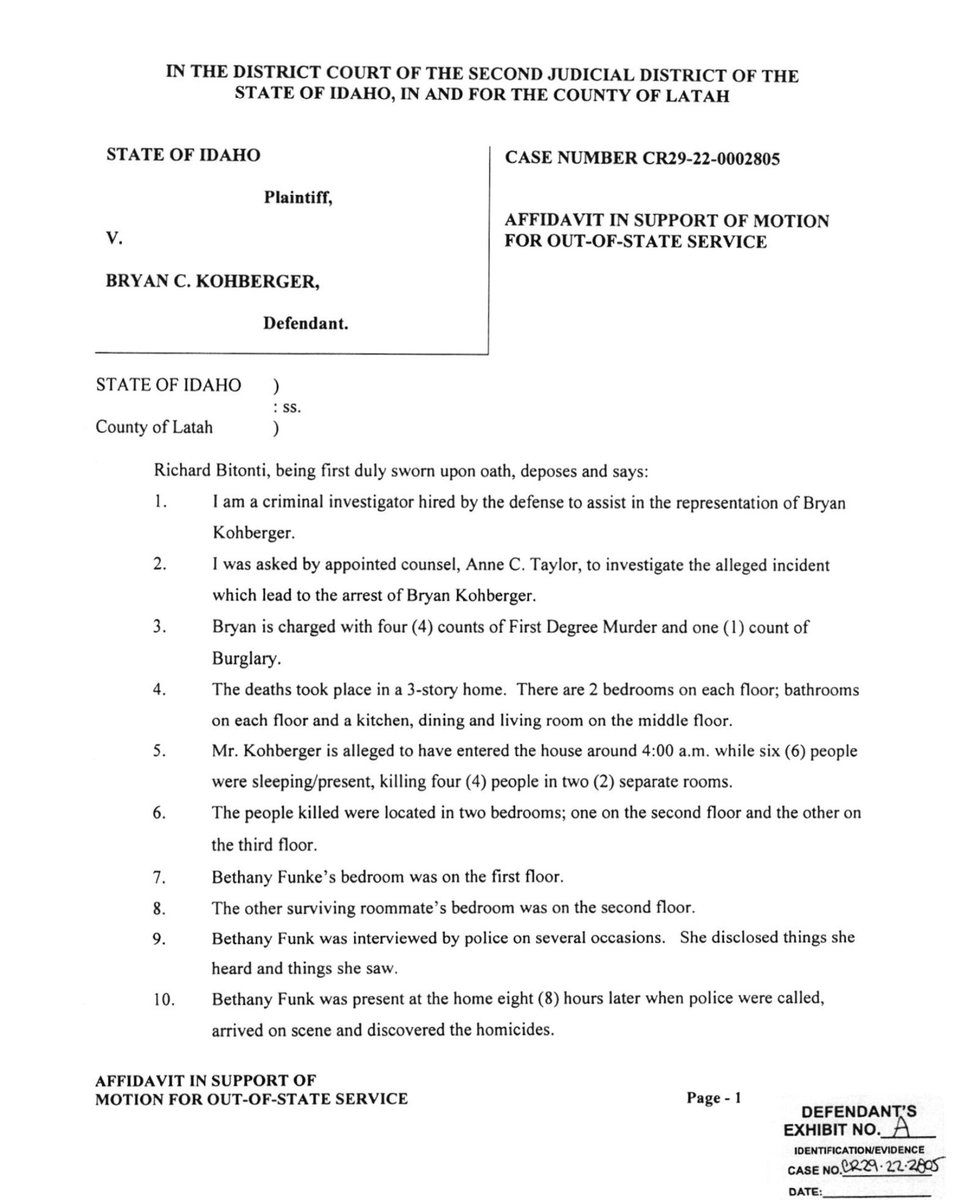 IN THE DISTRICT COURT OF THE SECOND JUDICIAL DISTRICT OF THE STATE OF IDAHO, IN AND FOR THE COUNTY OF LATAH

STATE OF IDAHO

Plaintiff,

V.

BRYAN C. KOHBERGER,

Defendant.

CASE NUMBER CR29-22-0002805

AFFIDAVIT IN SUPPORT OF MOTION FOR OUT-OF-STATE SERVICE

STATE OF IDAHO )
: ss.
County of Latah )

Richard Bitonti, being first duly sworn upon oath, deposes and says:

1. I am a criminal investigator hired by the defense to assist in the representation of Bryan Kohberger.

2. I was asked by appointed counsel, Anne C. Taylor, to investigate the alleged incident which lead to the arrest of Bryan Kohberger.

3. Bryan is charged with four (4) counts of First Degree Murder and one (1) count of Burglary.

4. The deaths took place in a 3-story home. There are 2 bedrooms on each floor; bathrooms on each floor and a kitchen, dining and living room on the middle floor.

5. Mr. Kohberger is alleged to have entered the house around 4:00 a.m. while six (6) people were sleeping/present, killing four (4) people in two (2) separate rooms.

6. The people killed were located in two bedrooms; one on the second floor and the other on the third floor.

7. Bethany Funke's bedroom was on the first floor.

8. The other surviving roommate's bedroom was on the second floor.

9. Bethany Funk was interviewed by police on several occasions. She disclosed things she heard and things she saw.

10. Bethany Funk was present at the home eight (8) hours later when police were called, arrived on scene and discovered the homicides.

AFFIDAVIT IN SUPPORT OF MOTION FOR OUT-OF-STATE SERVICE

Page - 1

DEFENDANT'S EXHIBIT NO. A
IDENTIFICATION/EVIDENCE
CASE NO. CR29-22-2805
DATE: